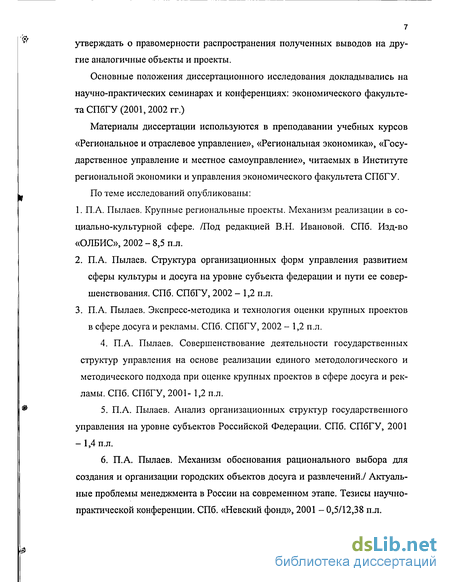 7

утверждать о правомерности распространения полученных выводов на другие аналогичные объекты и проекты.

Основные положения диссертационного исследования докладывались на научно-практических семинарах и конференциях: экономического факультета СПбГУ (2001, 2002 гг.)

Материалы диссертации используются в преподавании учебных курсов «Региональное и отраслевое управление», «Региональная экономика», «Государственное управление и местное самоуправление», читаемых в Институте региональной экономики и управления экономического факультета СПбГУ.

По теме исследований опубликованы:

1. П.А. Пылаев. Крупные региональные проекты. Механизм реализации в социально-культурной сфере. /Под редакцией В.Н. Ивановой. СПб. Изд-во «ОЛБИС», 2002 – 8,5 п.л.

2. П.А. Пылаев. Структура организационных форм управления развитием сферы культуры и досуга на уровне субъекта федерации и пути ее совершенствования. СПб. СПбГУ, 2002 – 1,2 п.л.

3. П.А. Пылаев. Экспресс-методика и технология оценки крупных проектов в сфере досуга и рекламы. СПб. СПбГУ, 2002 – 1,2 п.л.

4. П.А. Пылаев. Совершенствование деятельности государственных структур управления на основе реализации единого методологического и методического подхода при оценке крупных проектов в сфере досуга и рекламы. СПб. СПбГУ, 2001- 1,2 п.л.

5. П.А. Пылаев. Анализ организационных структур государственного управления на уровне субъектов Российской Федерации. СПб. СПбГУ, 2001 – 1,4 п.л.

6. П.А. Пылаев. Механизм обоснования рационального выбора для создания и организации городских объектов досуга и развлечений./ Актуальные проблемы менеджмента в России на современном этапе. Тезисы научно-практической конференции. СПб. «Невский фонд», 2001 – 0,5/12,38 п.л.

dsLib.net
библиотека диссертаций